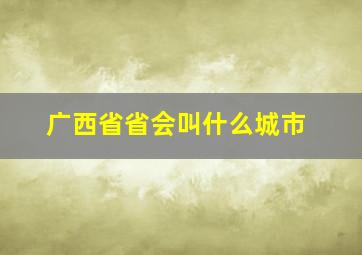 广西省省会叫什么城市